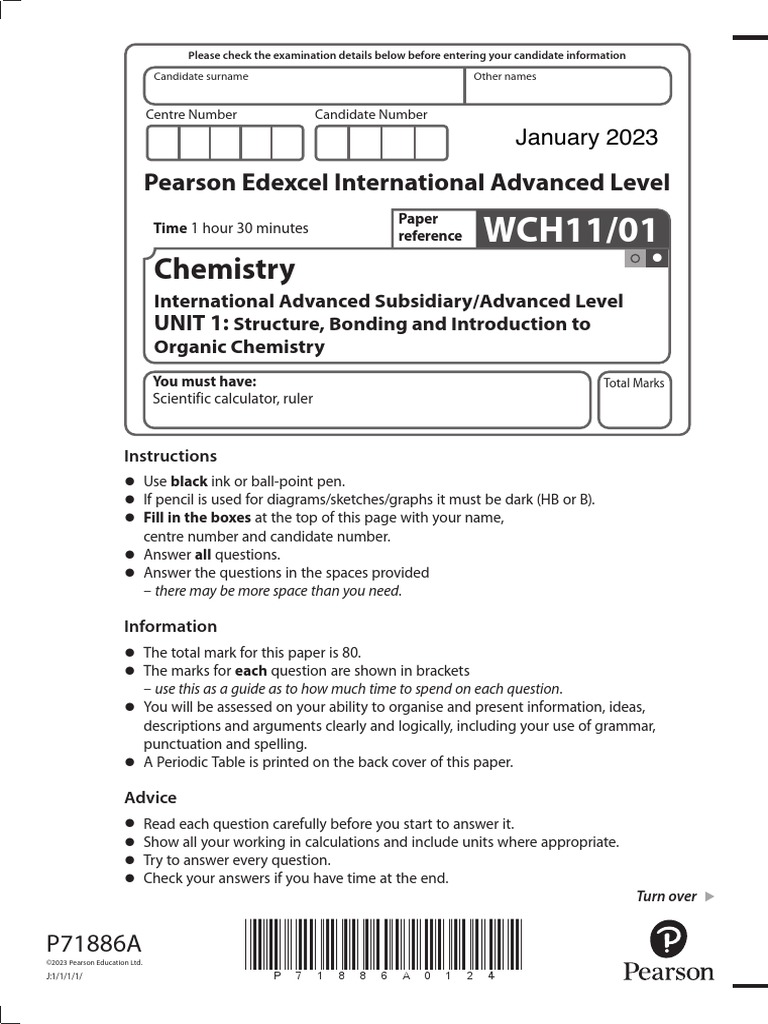 Please check the examination details below before entering your candidate information

Candidate surname

Other names

Centre Number

Candidate Number

January 2023

Pearson Edexcel International Advanced Level

Time 1 hour 30 minutes

Paper reference

WCH11/01

Chemistry

International Advanced Subsidiary/Advanced Level
UNIT 1: Structure, Bonding and Introduction to Organic Chemistry

You must have:
Scientific calculator, ruler

Total Marks

Instructions

● Use black ink or ball-point pen.
● If pencil is used for diagrams/sketches/graphs it must be dark (HB or B).
● Fill in the boxes at the top of this page with your name, centre number and candidate number.
● Answer all questions.
● Answer the questions in the spaces provided
– there may be more space than you need.

Information

● The total mark for this paper is 80.
● The marks for each question are shown in brackets
– use this as a guide as to how much time to spend on each question.
● You will be assessed on your ability to organise and present information, ideas, descriptions and arguments clearly and logically, including your use of grammar, punctuation and spelling.
● A Periodic Table is printed on the back cover of this paper.

Advice

● Read each question carefully before you start to answer it.
● Show all your working in calculations and include units where appropriate.
● Try to answer every question.
● Check your answers if you have time at the end.

Turn over ▶

P71886A
©2023 Pearson Education Ltd.
J:1/1/1/1/

P 7 1 8 8 6 A 0 1 2 4

Pearson